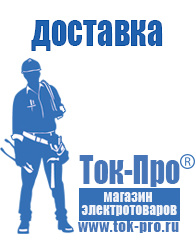 доставка

Ток-Про®

магазин электротоваров

www.tok-pro.ru